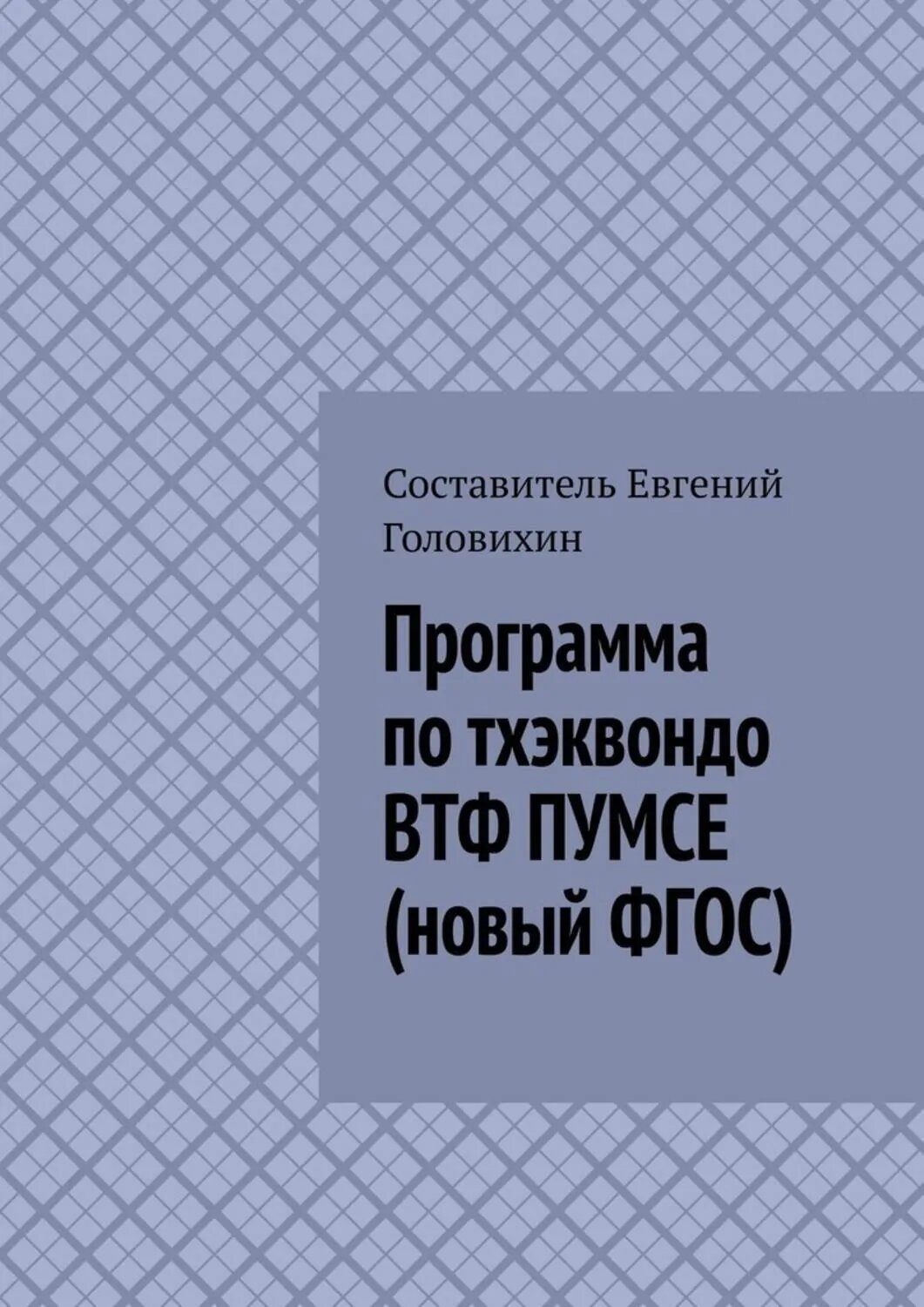 Составитель Евгений Головихин

Программа по тхэквондо ВТФ ПУМСЕ (новый ФГОС)